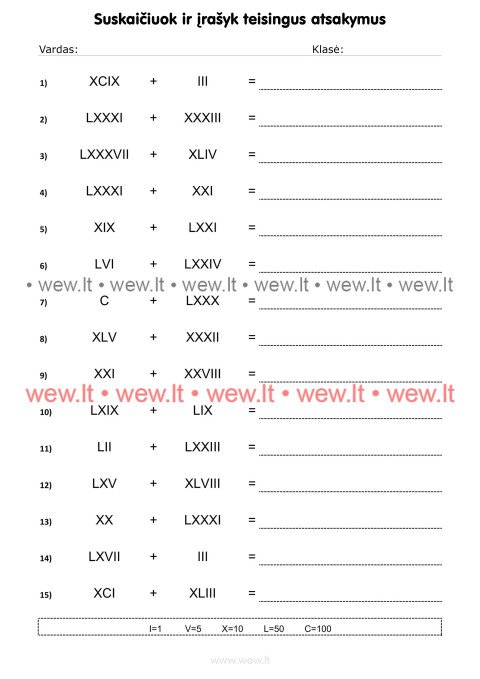 Suskaičiuok ir įrašyk teisingus atsakymus

Vardas: Klasė:

1) XCIX + III =

2) LXXXI + XXXIII =

3) LXXXVII + XLIV =

4) LXXXI + XXI =

5) XIX + LXXI =

6) LVI + LXXIV =

• wew.lt • wew.lt • wew.lt • wew.lt • wew.lt • wew.lt

7) C + LXXX =

8) XLV + XXXII =

9) XXI + XXVIII =

wew.lt • wew.lt • wew.lt • wew.lt • wew.lt

10) LXIX + LIX =

11) LII + LXXIII =

12) LXV + XLVIII =

13) XX + LXXXI =

14) LXVII + III =

15) XCI + XLIII =

I=1 V=5 X=10 L=50 C=100

www.wew.lt